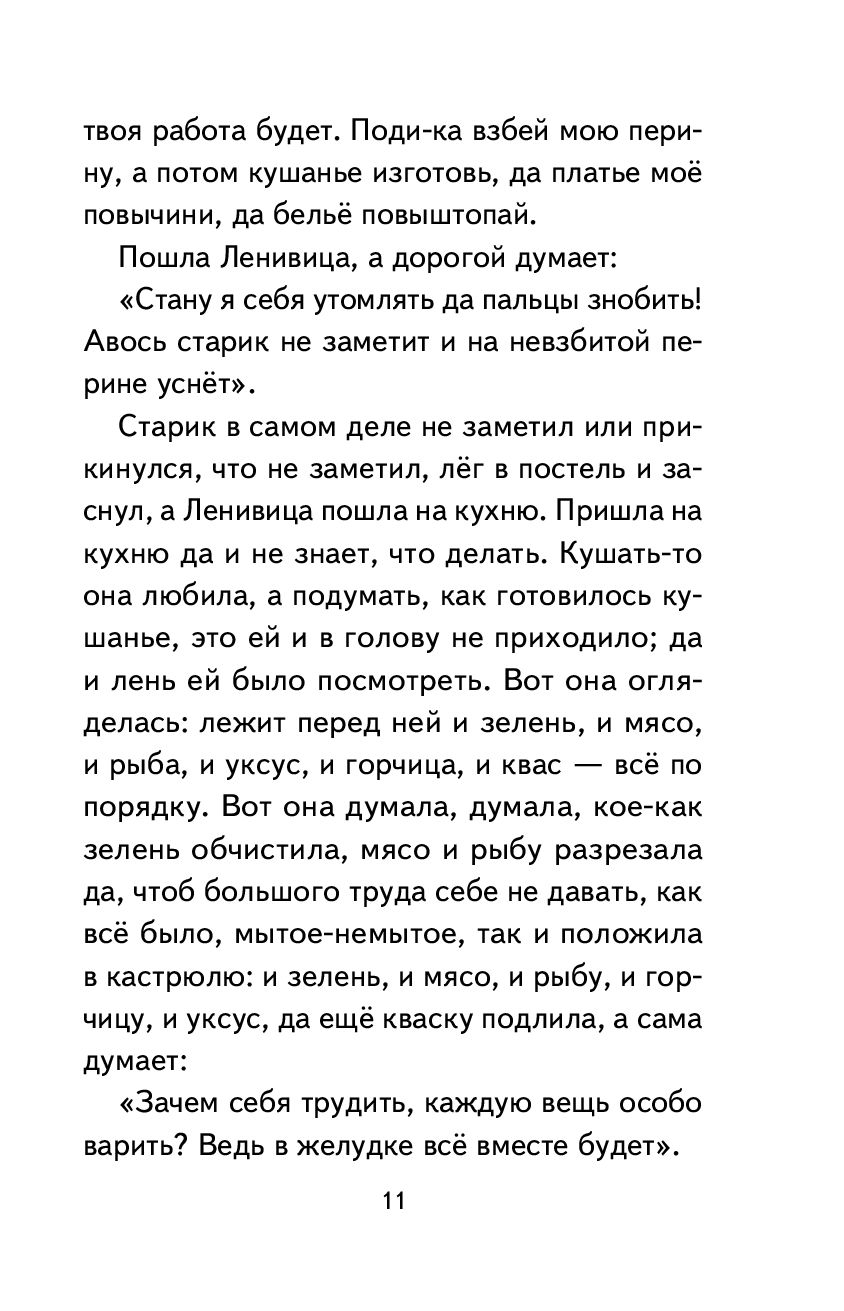 твоя работа будет. Поди-ка взбей мою перину, а потом кушанье изготовь, да платье моё повычини, да бельё повыштопай.

Пошла Ленивица, а дорогой думает:

«Стану я себя утомлять да пальцы знобить! Авось старик не заметит и на невзбитой перине уснёт».

Старик в самом деле не заметил или прикинулся, что не заметил, лёг в постель и заснул, а Ленивица пошла на кухню. Пришла на кухню да и не знает, что делать. Кушать-то она любила, а подумать, как готовилось кушанье, это ей и в голову не приходило; да и лень ей было посмотреть. Вот она огляделась: лежит перед ней и зелень, и мясо, и рыба, и уксус, и горчица, и квас — всё по порядку. Вот она думала, думала, кое-как зелень обчистила, мясо и рыбу разрезала да, чтоб большого труда себе не давать, как всё было, мытое-немытое, так и положила в кастрюлю: и зелень, и мясо, и рыбу, и горчицу, и уксус, да ещё кваску подлила, а сама думает:

«Зачем себя трудить, каждую вещь особо варить? Ведь в желудке всё вместе будет».

11